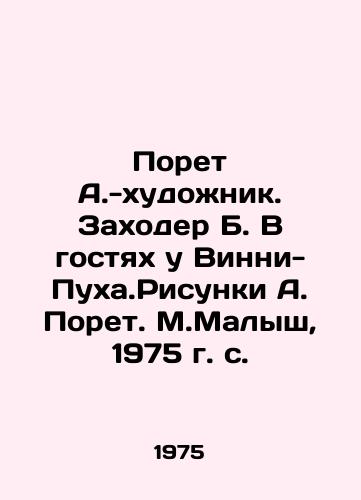 Порет А.-художник. Заходер Б. В гостях у Винни-Пуха.Рисунки А. Порет. М.Малыш, 1975 г. с.

1975